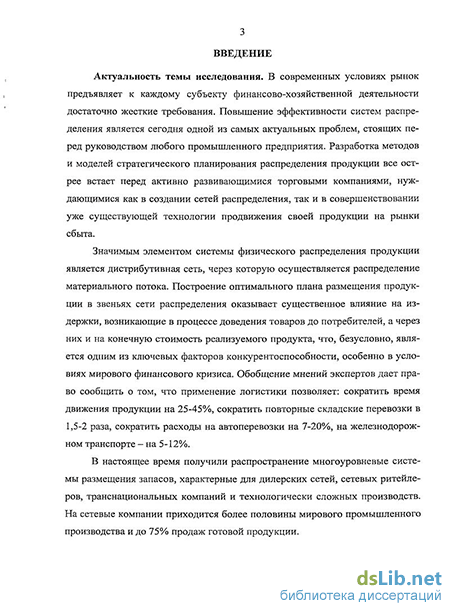 3

ВВЕДЕНИЕ

Актуальность темы исследования. В современных условиях рынок предъявляет к каждому субъекту финансово-хозяйственной деятельности достаточно жесткие требования. Повышение эффективности систем распределения является сегодня одной из самых актуальных проблем, стоящих перед руководством любого промышленного предприятия. Разработка методов и моделей стратегического планирования распределения продукции все острее встает перед активно развивающимися торговыми компаниями, нуждающимися как в создании сетей распределения, так и в совершенствовании уже существующей технологии продвижения своей продукции на рынки сбыта.

Значимым элементом системы физического распределения продукции является дистрибутивная сеть, через которую осуществляется распределение материального потока. Построение оптимального плана размещения продукции в звеньях сети распределения оказывает существенное влияние на издержки, возникающие в процессе доведения товаров до потребителей, а через них и на конечную стоимость реализуемого продукта, что, безусловно, является одним из ключевых факторов конкурентоспособности, особенно в условиях мирового финансового кризиса. Обобщение мнений экспертов дает право сообщить о том, что применение логистики позволяет: сократить время движения продукции на 25-45%, сократить повторные складские перевозки в 1,5-2 раза, сократить расходы на автоперевозки на 7-20%, на железнодорожном транспорте – на 5-12%.

В настоящее время получили распространение многоуровневые системы размещения запасов, характерные для дилерских сетей, сетевых ритейлеров, транснациональных компаний и технологически сложных производств. На сетевые компании приходится более половины мирового промышленного производства и до 75% продаж готовой продукции.

dsLib.net
библиотека диссертаций